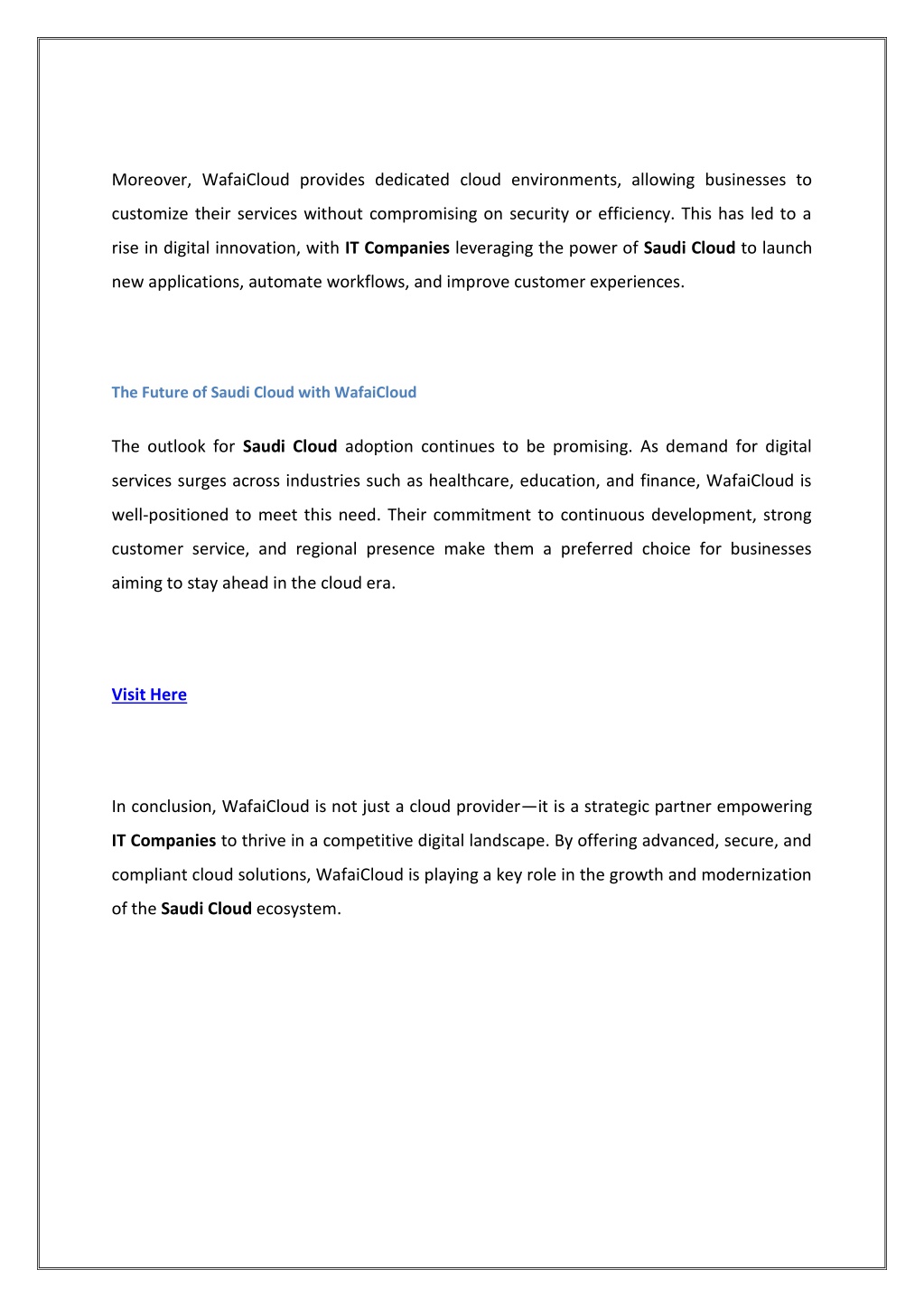 Moreover, WafaiCloud provides dedicated cloud environments, allowing businesses to customize their services without compromising on security or efficiency. This has led to a rise in digital innovation, with IT Companies leveraging the power of Saudi Cloud to launch new applications, automate workflows, and improve customer experiences.

The Future of Saudi Cloud with WafaiCloud

The outlook for Saudi Cloud adoption continues to be promising. As demand for digital services surges across industries such as healthcare, education, and finance, WafaiCloud is well-positioned to meet this need. Their commitment to continuous development, strong customer service, and regional presence make them a preferred choice for businesses aiming to stay ahead in the cloud era.

Visit Here

In conclusion, WafaiCloud is not just a cloud provider—it is a strategic partner empowering IT Companies to thrive in a competitive digital landscape. By offering advanced, secure, and compliant cloud solutions, WafaiCloud is playing a key role in the growth and modernization of the Saudi Cloud ecosystem.